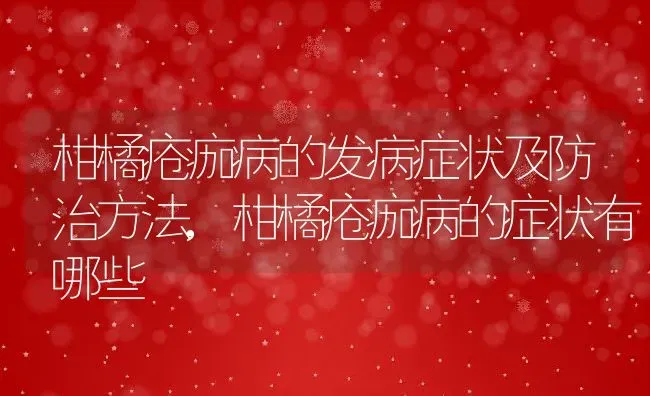 柑橘疮痂病的发病症状及防治方法，柑橘疮痂病的症状有哪些